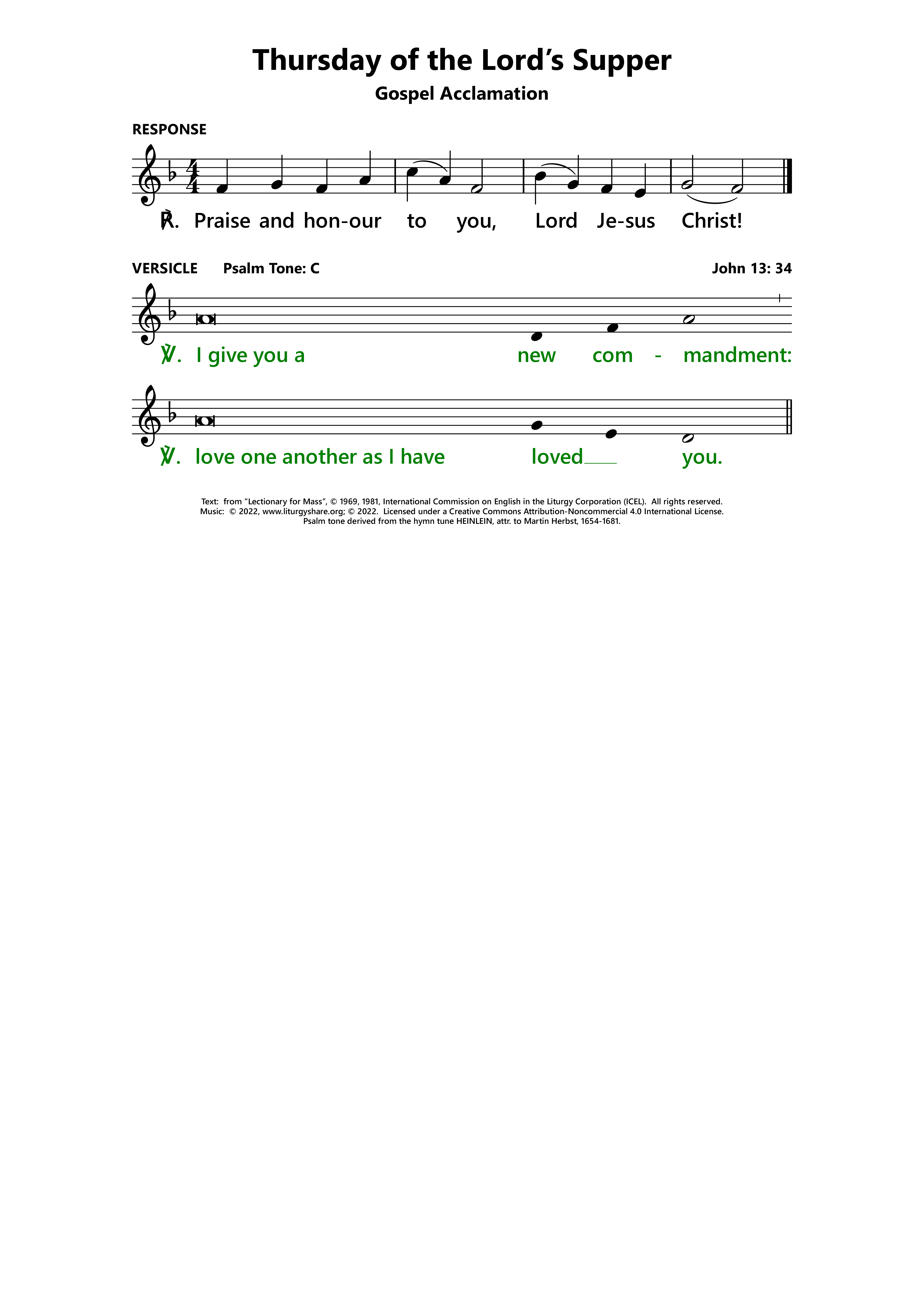 Thursday of the Lord's Supper

Gospel Acclamation

RESPONSE

℟. Praise and hon-our to you, Lord Je-sus Christ!

VERSICLE Psalm Tone: C John 13: 34

℣. I give you a new com - mandment:

℣. love one another as I have loved___ you.

Text: from "Lectionary for Mass", © 1969, 1981, International Commission on English in the Liturgy Corporation (ICEL). All rights reserved.
Music: © 2022, www.liturgyshare.org; © 2022. Licensed under a Creative Commons Attribution-Noncommercial 4.0 International License.
Psalm tone derived from the hymn tune HEINLEIN, attr. to Martin Herbst, 1654-1681.